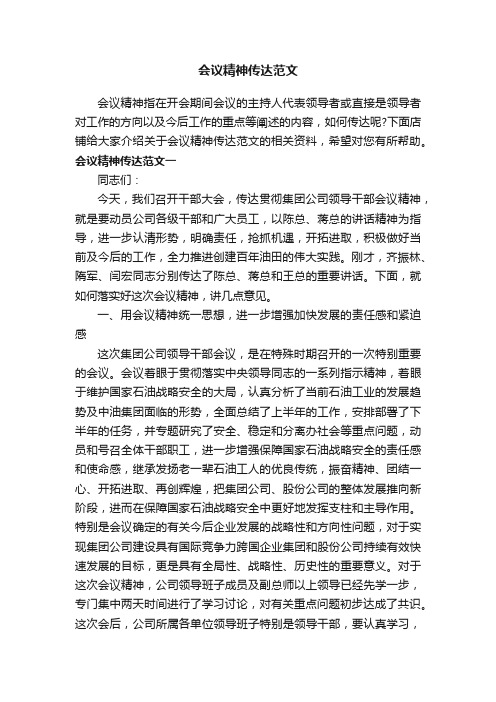 会议精神传达范文

会议精神指在开会期间会议的主持人代表领导者或直接是领导者对工作的方向以及今后工作的重点等阐述的内容，如何传达呢?下面店铺给大家介绍关于会议精神传达范文的相关资料，希望对您有所帮助。

会议精神传达范文一

同志们：

今天，我们召开干部大会，传达贯彻集团公司领导干部会议精神，就是要动员公司各级干部和广大员工，以陈总、蒋总的讲话精神为指导，进一步认清形势，明确责任，抢抓机遇，开拓进取，积极做好当前及今后的工作，全力推进创建百年油田的伟大实践。刚才，齐振林、隋军、闫宏同志分别传达了陈总、蒋总和王总的重要讲话。下面，就如何落实好这次会议精神，讲几点意见。

一、用会议精神统一思想，进一步增强加快发展的责任感和紧迫感

这次集团公司领导干部会议，是在特殊时期召开的一次特别重要的会议。会议着眼于贯彻落实中央领导同志的一系列指示精神，着眼于维护国家石油战略安全的大局，认真分析了当前石油工业的发展趋势及中油集团面临的形势，全面总结了上半年的工作，安排部署了下半年的任务，并专题研究了安全、稳定和分离办社会等重点问题，动员和号召全体干部职工，进一步增强保障国家石油战略安全的责任感和使命感，继承发扬老一辈石油工人的优良传统，振奋精神、团结一心、开拓进取、再创辉煌，把集团公司、股份公司的整体发展推向新阶段，进而在保障国家石油战略安全中更好地发挥支柱和主导作用。特别是会议确定的有关今后企业发展的战略性和方向性问题，对于实现集团公司建设具有国际竞争力跨国企业集团和股份公司持续有效快速发展的目标，更是具有全局性、战略性、历史性的重要意义。对于这次会议精神，公司领导班子成员及副总师以上领导已经先学一步，专门集中两天时间进行了学习讨论，对有关重点问题初步达成了共识。这次会后，公司所属各单位领导班子特别是领导干部，要认真学习，